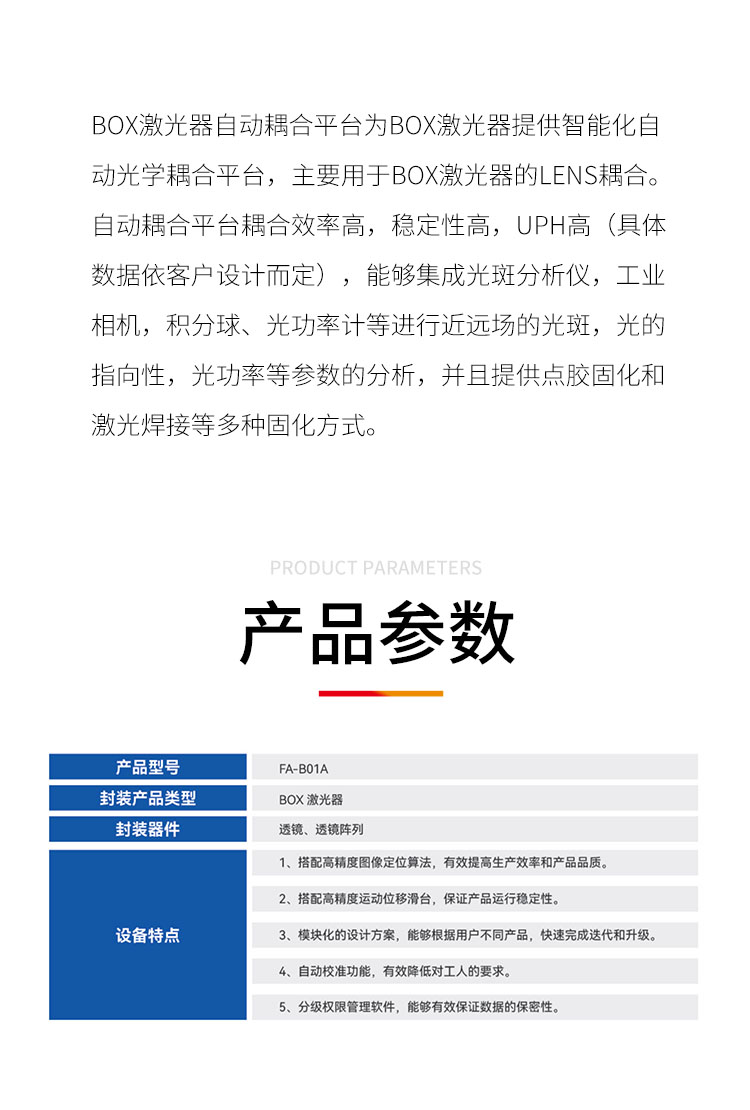 BOX激光器自动耦合平台为BOX激光器提供智能化自动光学耦合平台，主要用于BOX激光器的LENS耦合。自动耦合平台耦合效率高，稳定性高，UPH高（具体数据依客户设计而定），能够集成光斑分析仪，工业相机，积分球、光功率计等进行近远场的光斑，光的指向性，光功率等参数的分析，并且提供点胶固化和激光焊接等多种固化方式。

PRODUCT PARAMETERS

产品参数

| 产品型号 | FA-B01A |
|---|---|
| 封装产品类型 | BOX 激光器 |
| 封装器件 | 透镜、透镜阵列 |
| 设备特点 | 1、搭配高精度图像定位算法，有效提高生产效率和产品品质。 |
| | 2、搭配高精度运动位移滑台，保证产品运行稳定性。 |
| | 3、模块化的设计方案，能够根据用户不同产品，快速完成迭代和升级。 |
| | 4、自动校准功能，有效降低对工人的要求。 |
| | 5、分级权限管理软件，能够有效保证数据的保密性。 |